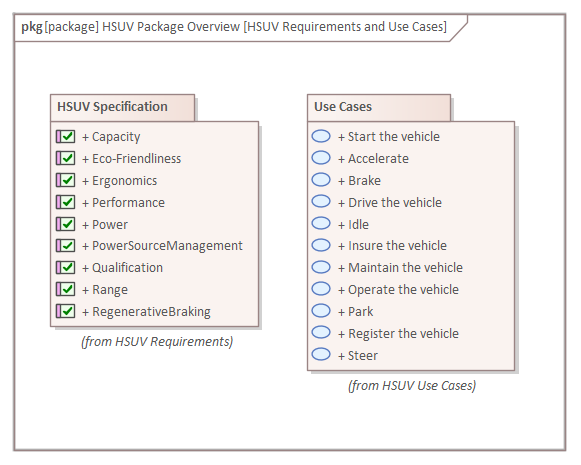 pkg [package] HSUV Package Overview [HSUV Requirements and Use Cases]

HSUV Specification

+ Capacity
+ Eco-Friendliness
+ Ergonomics
+ Performance
+ Power
+ PowerSourceManagement
+ Qualification
+ Range
+ RegenerativeBraking

(from HSUV Requirements)

Use Cases

+ Start the vehicle
+ Accelerate
+ Brake
+ Drive the vehicle
+ Idle
+ Insure the vehicle
+ Maintain the vehicle
+ Operate the vehicle
+ Park
+ Register the vehicle
+ Steer

(from HSUV Use Cases)